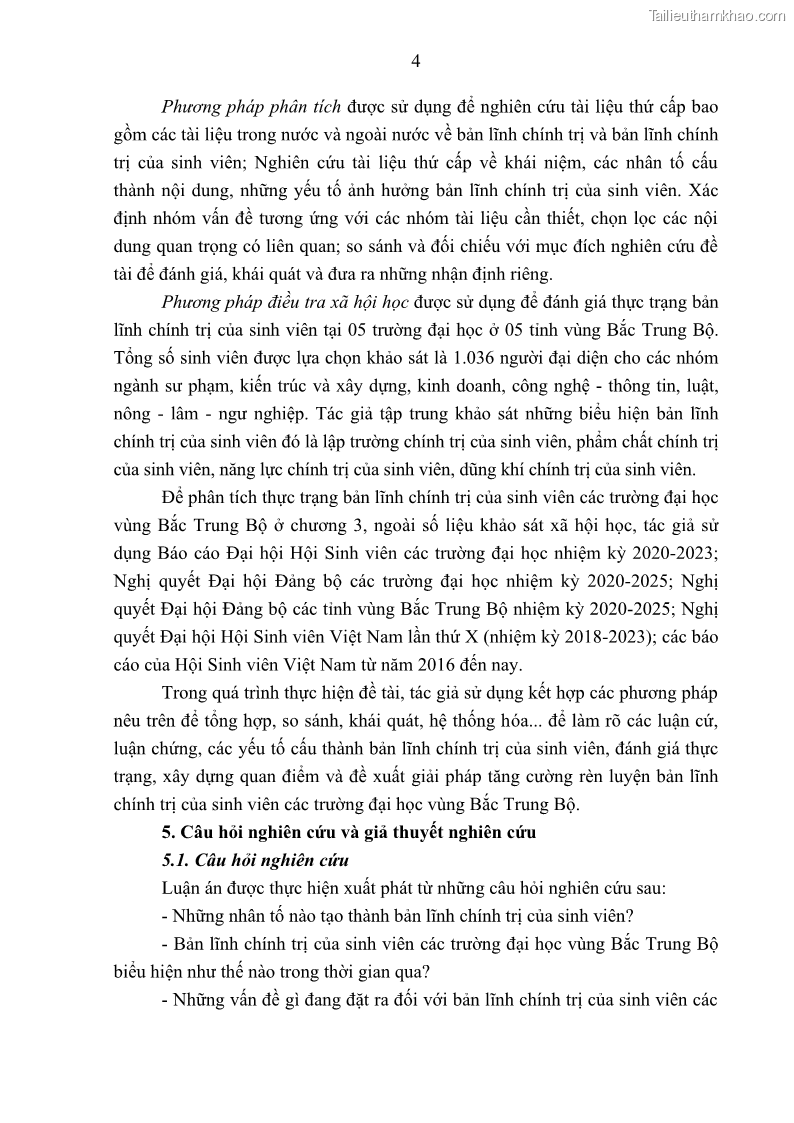 Tailieuthamkhao.com

4

Phương pháp phân tích được sử dụng để nghiên cứu tài liệu thứ cấp bao gồm các tài liệu trong nước và ngoài nước về bản lĩnh chính trị và bản lĩnh chính trị của sinh viên; Nghiên cứu tài liệu thứ cấp về khái niệm, các nhân tố cấu thành nội dung, những yếu tố ảnh hưởng bản lĩnh chính trị của sinh viên. Xác định nhóm vấn đề tương ứng với các nhóm tài liệu cần thiết, chọn lọc các nội dung quan trọng có liên quan; so sánh và đối chiếu với mục đích nghiên cứu đề tài để đánh giá, khái quát và đưa ra những nhận định riêng.

Phương pháp điều tra xã hội học được sử dụng để đánh giá thực trạng bản lĩnh chính trị của sinh viên tại 05 trường đại học ở 05 tỉnh vùng Bắc Trung Bộ. Tổng số sinh viên được lựa chọn khảo sát là 1.036 người đại diện cho các nhóm ngành sư phạm, kiến trúc và xây dựng, kinh doanh, công nghệ - thông tin, luật, nông - lâm - ngư nghiệp. Tác giả tập trung khảo sát những biểu hiện bản lĩnh chính trị của sinh viên đó là lập trường chính trị của sinh viên, phẩm chất chính trị của sinh viên, năng lực chính trị của sinh viên, dũng khí chính trị của sinh viên.

Để phân tích thực trạng bản lĩnh chính trị của sinh viên các trường đại học vùng Bắc Trung Bộ ở chương 3, ngoài số liệu khảo sát xã hội học, tác giả sử dụng Báo cáo Đại hội Hội Sinh viên các trường đại học nhiệm kỳ 2020-2023; Nghị quyết Đại hội Đảng bộ các trường đại học nhiệm kỳ 2020-2025; Nghị quyết Đại hội Đảng bộ các tỉnh vùng Bắc Trung Bộ nhiệm kỳ 2020-2025; Nghị quyết Đại hội Hội Sinh viên Việt Nam lần thứ X (nhiệm kỳ 2018-2023); các báo cáo của Hội Sinh viên Việt Nam từ năm 2016 đến nay.

Trong quá trình thực hiện đề tài, tác giả sử dụng kết hợp các phương pháp nêu trên để tổng hợp, so sánh, khái quát, hệ thống hóa... để làm rõ các luận cứ, luận chứng, các yếu tố cấu thành bản lĩnh chính trị của sinh viên, đánh giá thực trạng, xây dựng quan điểm và đề xuất giải pháp tăng cường rèn luyện bản lĩnh chính trị của sinh viên các trường đại học vùng Bắc Trung Bộ.

5. Câu hỏi nghiên cứu và giả thuyết nghiên cứu

5.1. Câu hỏi nghiên cứu

Luận án được thực hiện xuất phát từ những câu hỏi nghiên cứu sau:

- Những nhân tố nào tạo thành bản lĩnh chính trị của sinh viên?

- Bản lĩnh chính trị của sinh viên các trường đại học vùng Bắc Trung Bộ biểu hiện như thế nào trong thời gian qua?

- Những vấn đề gì đang đặt ra đối với bản lĩnh chính trị của sinh viên các